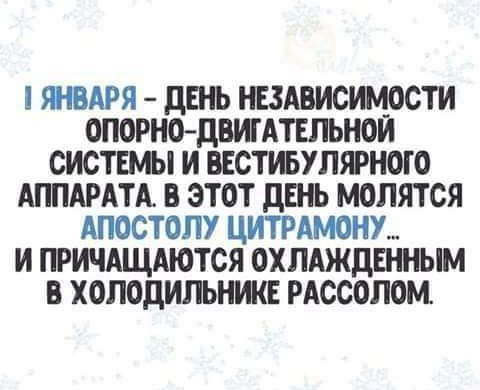 1 ЯНВАРЯ - ДЕНЬ НЕЗАВИСИМОСТИ ОПОРНО-ДВИГАТЕЛЬНОЙ СИСТЕМЫ И ВЕСТИБУЛЯРНОГО АППАРАТА. В ЭТОТ ДЕНЬ МОЛЯТСЯ АПОСТОЛУ ЦИТРАМОНУ... И ПРИЧАЩАЮТСЯ ОХЛАЖДЕННЫМ В ХОЛОДИЛЬНИКЕ РАССОЛОМ.